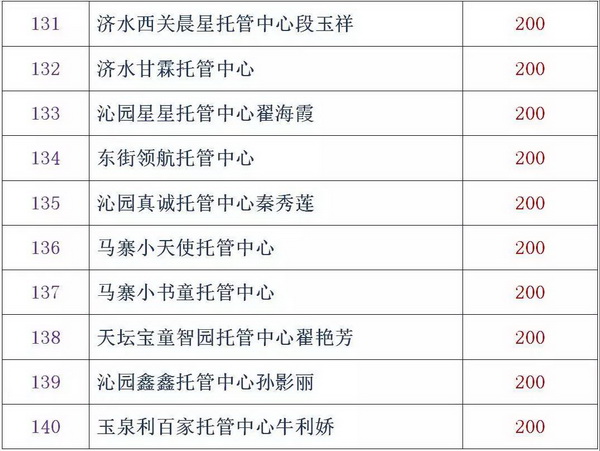 | 131 | 济水西关晨星托管中心段玉祥 | 200 |
|---|---|---|
| 132 | 济水甘霖托管中心 | 200 |
| 133 | 沁园星星托管中心翟海霞 | 200 |
| 134 | 东街领航托管中心 | 200 |
| 135 | 沁园真诚托管中心秦秀莲 | 200 |
| 136 | 马寨小天使托管中心 | 200 |
| 137 | 马寨小书童托管中心 | 200 |
| 138 | 天坛宝童智园托管中心翟艳芳 | 200 |
| 139 | 沁园鑫鑫托管中心孙影丽 | 200 |
| 140 | 玉泉利百家托管中心牛利娇 | 200 |